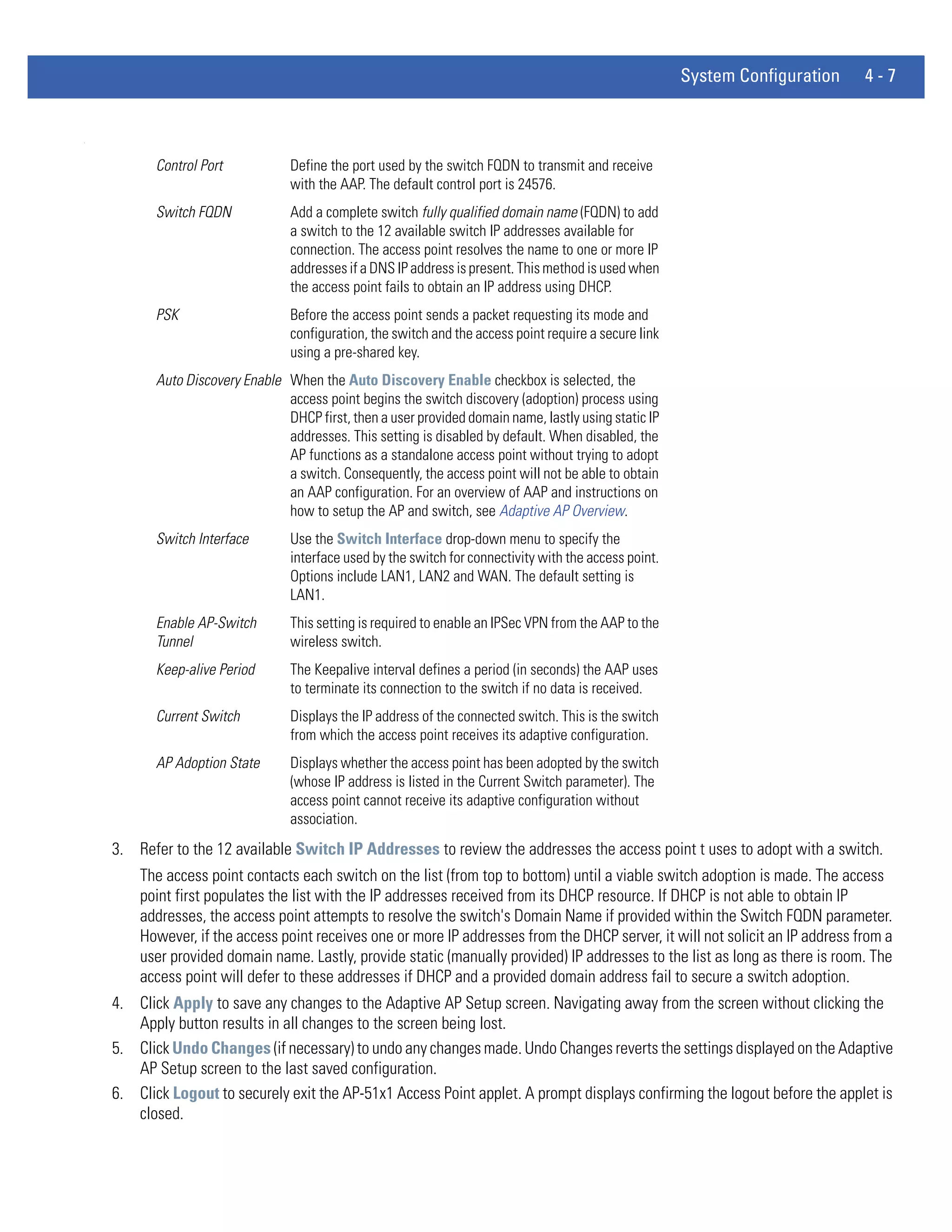 System Configuration 4 - 7

| | |
|---|---|
| Control Port | Define the port used by the switch FQDN to transmit and receive with the AAP. The default control port is 24576. |
| Switch FQDN | Add a complete switch fully qualified domain name (FQDN) to add a switch to the 12 available switch IP addresses available for connection. The access point resolves the name to one or more IP addresses if a DNS IP address is present. This method is used when the access point fails to obtain an IP address using DHCP. |
| PSK | Before the access point sends a packet requesting its mode and configuration, the switch and the access point require a secure link using a pre-shared key. |
| Auto Discovery Enable | When the Auto Discovery Enable checkbox is selected, the access point begins the switch discovery (adoption) process using DHCP first, then a user provided domain name, lastly using static IP addresses. This setting is disabled by default. When disabled, the AP functions as a standalone access point without trying to adopt a switch. Consequently, the access point will not be able to obtain an AAP configuration. For an overview of AAP and instructions on how to setup the AP and switch, see Adaptive AP Overview. |
| Switch Interface | Use the Switch Interface drop-down menu to specify the interface used by the switch for connectivity with the access point. Options include LAN1, LAN2 and WAN. The default setting is LAN1. |
| Enable AP-Switch Tunnel | This setting is required to enable an IPSec VPN from the AAP to the wireless switch. |
| Keep-alive Period | The Keepalive interval defines a period (in seconds) the AAP uses to terminate its connection to the switch if no data is received. |
| Current Switch | Displays the IP address of the connected switch. This is the switch from which the access point receives its adaptive configuration. |
| AP Adoption State | Displays whether the access point has been adopted by the switch (whose IP address is listed in the Current Switch parameter). The access point cannot receive its adaptive configuration without association. |

3. Refer to the 12 available Switch IP Addresses to review the addresses the access point t uses to adopt with a switch.

The access point contacts each switch on the list (from top to bottom) until a viable switch adoption is made. The access point first populates the list with the IP addresses received from its DHCP resource. If DHCP is not able to obtain IP addresses, the access point attempts to resolve the switch's Domain Name if provided within the Switch FQDN parameter. However, if the access point receives one or more IP addresses from the DHCP server, it will not solicit an IP address from a user provided domain name. Lastly, provide static (manually provided) IP addresses to the list as long as there is room. The access point will defer to these addresses if DHCP and a provided domain address fail to secure a switch adoption.

4. Click Apply to save any changes to the Adaptive AP Setup screen. Navigating away from the screen without clicking the Apply button results in all changes to the screen being lost.

5. Click Undo Changes (if necessary) to undo any changes made. Undo Changes reverts the settings displayed on the Adaptive AP Setup screen to the last saved configuration.

6. Click Logout to securely exit the AP-51x1 Access Point applet. A prompt displays confirming the logout before the applet is closed.